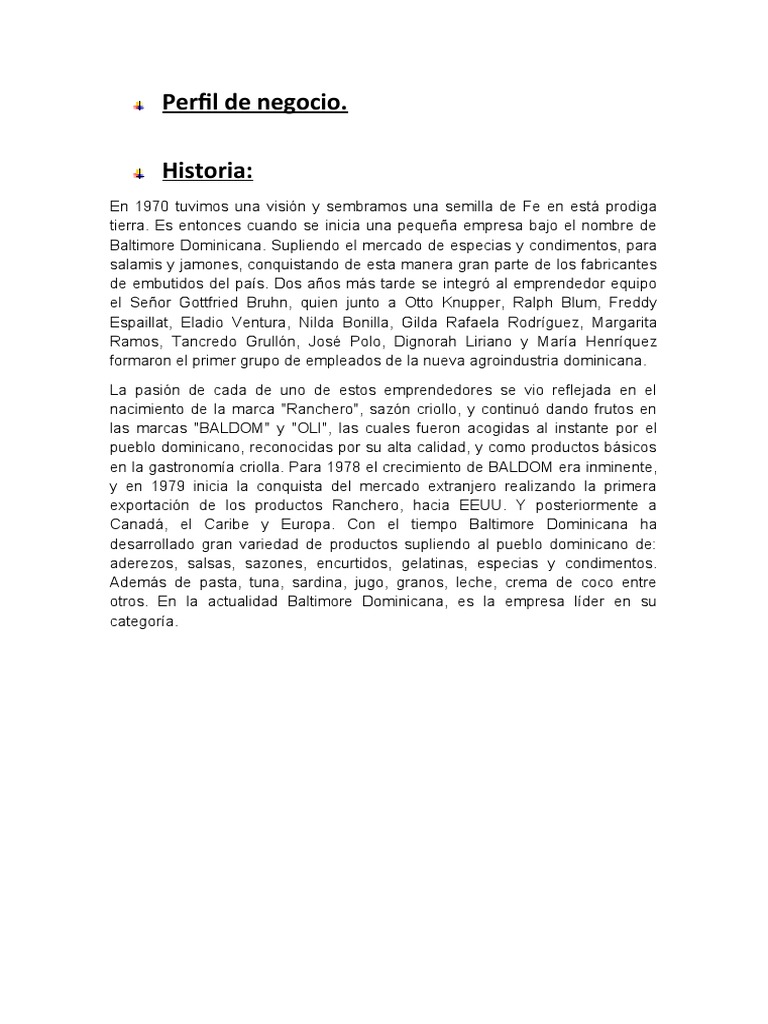 Perfil de negocio.

Historia:

En 1970 tuvimos una visión y sembramos una semilla de Fe en está prodiga tierra. Es entonces cuando se inicia una pequeña empresa bajo el nombre de Baltimore Dominicana. Supliendo el mercado de especias y condimentos, para salamis y jamones, conquistando de esta manera gran parte de los fabricantes de embutidos del país. Dos años más tarde se integró al emprendedor equipo el Señor Gottfried Bruhn, quien junto a Otto Knupper, Ralph Blum, Freddy Espaillat, Eladio Ventura, Nilda Bonilla, Gilda Rafaela Rodríguez, Margarita Ramos, Tancredo Grullón, José Polo, Dignorah Liriano y María Henríquez formaron el primer grupo de empleados de la nueva agroindustria dominicana.

La pasión de cada de uno de estos emprendedores se vio reflejada en el nacimiento de la marca "Ranchero", sazón criollo, y continuó dando frutos en las marcas "BALDOM" y "OLI", las cuales fueron acogidas al instante por el pueblo dominicano, reconocidas por su alta calidad, y como productos básicos en la gastronomía criolla. Para 1978 el crecimiento de BALDOM era inminente, y en 1979 inicia la conquista del mercado extranjero realizando la primera exportación de los productos Ranchero, hacia EEUU. Y posteriormente a Canadá, el Caribe y Europa. Con el tiempo Baltimore Dominicana ha desarrollado gran variedad de productos supliendo al pueblo dominicano de: aderezos, salsas, sazones, encurtidos, gelatinas, especias y condimentos. Además de pasta, tuna, sardina, jugo, granos, leche, crema de coco entre otros. En la actualidad Baltimore Dominicana, es la empresa líder en su categoría.